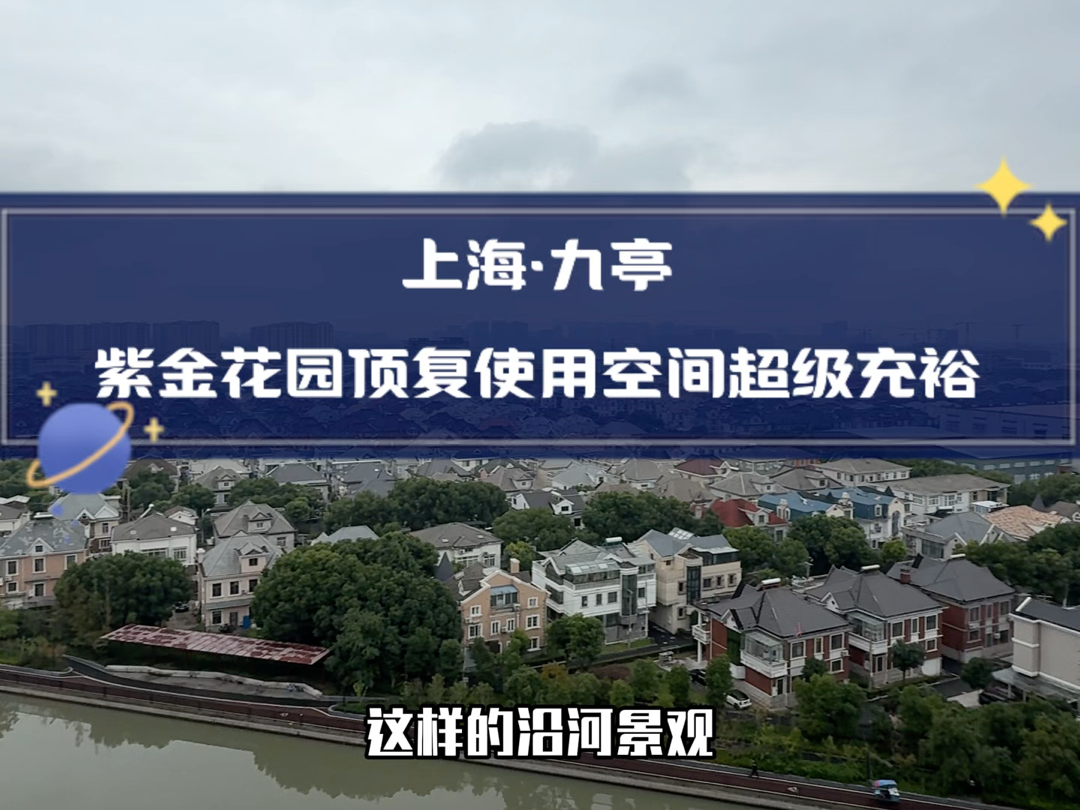 上海·九亭

紫金花园顶复使用空间超级充裕

这样的沿河景观